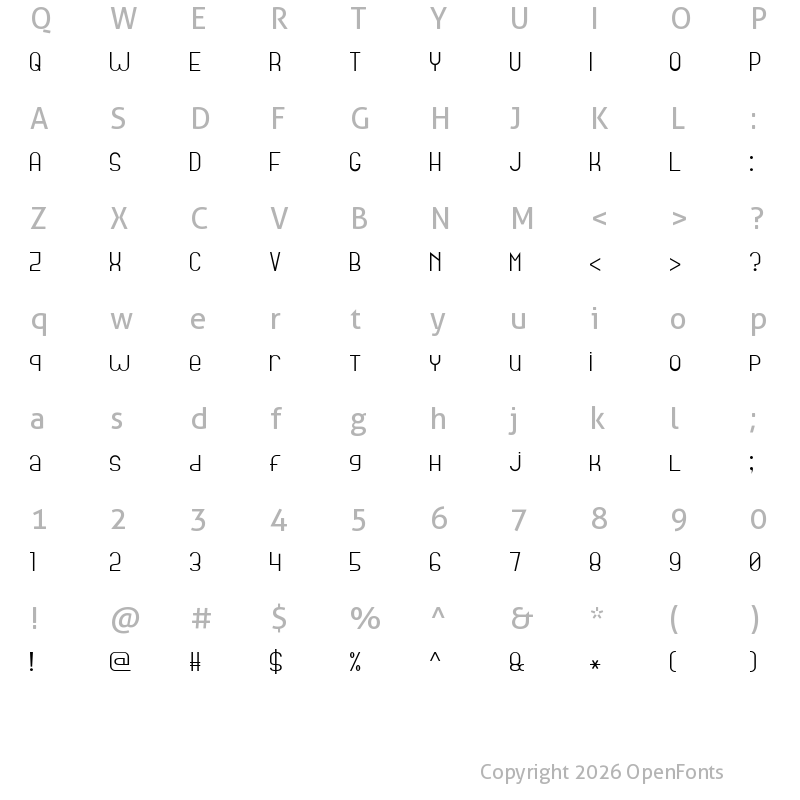 Q W E R T Y U I O P
Q W E R T Y U I O P

A S D F G H J K L :
A S D F G H J K L :

Z X C V B N M < > ?
Z X C V B N M < > ?

q w e r t y u i o p
q w e r t y u i o p

a s d f g h j k l ;
a s d f g h j k l ;

1 2 3 4 5 6 7 8 9 0
1 2 3 4 5 6 7 8 9 0

! @ # $ % ^ & * ( )
! @ # $ % ^ & * ( )

Copyright 2026 OpenFonts